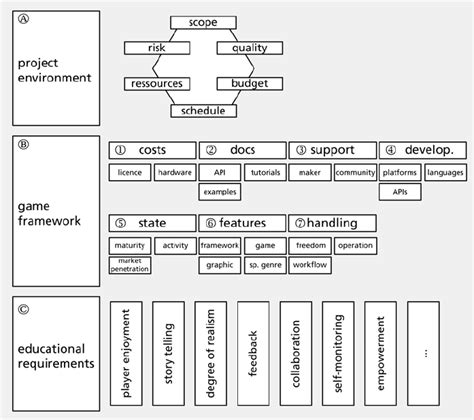 Ⓐ
project environment

scope
risk
quality
ressources
budget
schedule

Ⓑ
game framework

① costs
licence
hardware

② docs
API
tutorials
examples

③ support
maker
community

④ develop.
platforms
languages
APIs

⑤ state
maturity
activity
market penetration

⑥ features
framework
game
graphic
sp. genre

⑦ handling
freedom
operation
workflow

Ⓒ
educational requirements

player enjoyment
story telling
degree of realism
feedback
collaboration
self-monitoring
empowerment
...